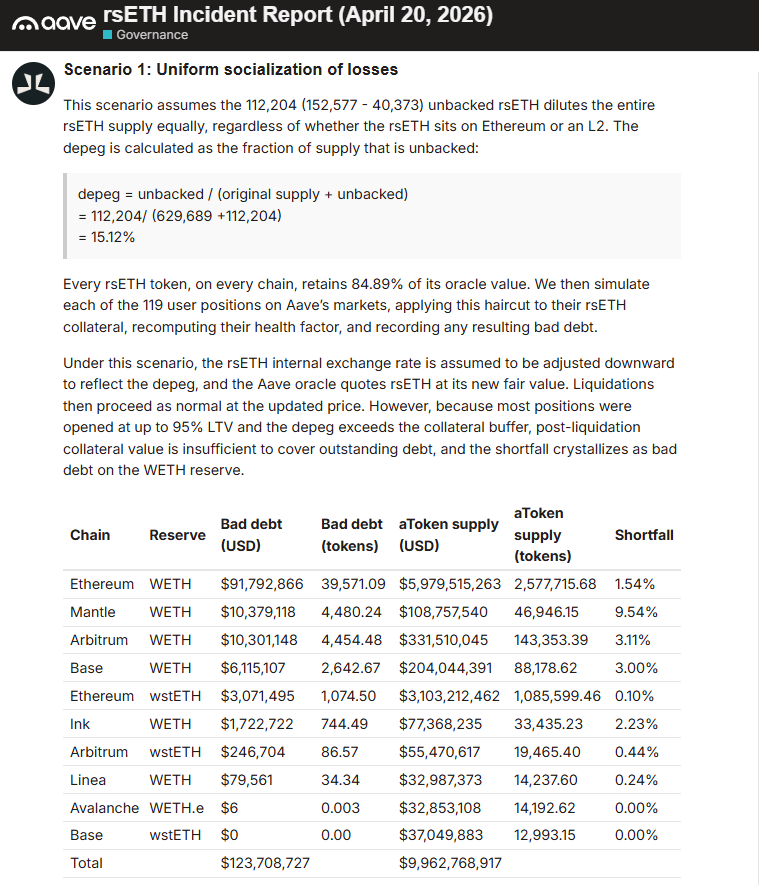 aave rsETH Incident Report (April 20, 2026)
Governance

Scenario 1: Uniform socialization of losses

This scenario assumes the 112,204 (152,577 - 40,373) unbacked rsETH dilutes the entire rsETH supply equally, regardless of whether the rsETH sits on Ethereum or an L2. The depeg is calculated as the fraction of supply that is unbacked:

depeg = unbacked / (original supply + unbacked)
= 112,204/ (629,689 +112,204)
= 15.12%

Every rsETH token, on every chain, retains 84.89% of its oracle value. We then simulate each of the 119 user positions on Aave's markets, applying this haircut to their rsETH collateral, recomputing their health factor, and recording any resulting bad debt.

Under this scenario, the rsETH internal exchange rate is assumed to be adjusted downward to reflect the depeg, and the Aave oracle quotes rsETH at its new fair value. Liquidations then proceed as normal at the updated price. However, because most positions were opened at up to 95% LTV and the depeg exceeds the collateral buffer, post-liquidation collateral value is insufficient to cover outstanding debt, and the shortfall crystallizes as bad debt on the WETH reserve.

| Chain | Reserve | Bad debt (USD) | Bad debt (tokens) | aToken supply (USD) | aToken supply (tokens) | Shortfall |
|---|---|---|---|---|---|---|
| Ethereum | WETH | $91,792,866 | 39,571.09 | $5,979,515,263 | 2,577,715.68 | 1.54% |
| Mantle | WETH | $10,379,118 | 4,480.24 | $108,757,540 | 46,946.15 | 9.54% |
| Arbitrum | WETH | $10,301,148 | 4,454.48 | $331,510,045 | 143,353.39 | 3.11% |
| Base | WETH | $6,115,107 | 2,642.67 | $204,044,391 | 88,178.62 | 3.00% |
| Ethereum | wstETH | $3,071,495 | 1,074.50 | $3,103,212,462 | 1,085,599.46 | 0.10% |
| Ink | WETH | $1,722,722 | 744.49 | $77,368,235 | 33,435.23 | 2.23% |
| Arbitrum | wstETH | $246,704 | 86.57 | $55,470,617 | 19,465.40 | 0.44% |
| Linea | WETH | $79,561 | 34.34 | $32,987,373 | 14,237.60 | 0.24% |
| Avalanche | WETH.e | $6 | 0.003 | $32,853,108 | 14,192.62 | 0.00% |
| Base | wstETH | $0 | 0.00 | $37,049,883 | 12,993.15 | 0.00% |
| Total | | $123,708,727 | | $9,962,768,917 | | |